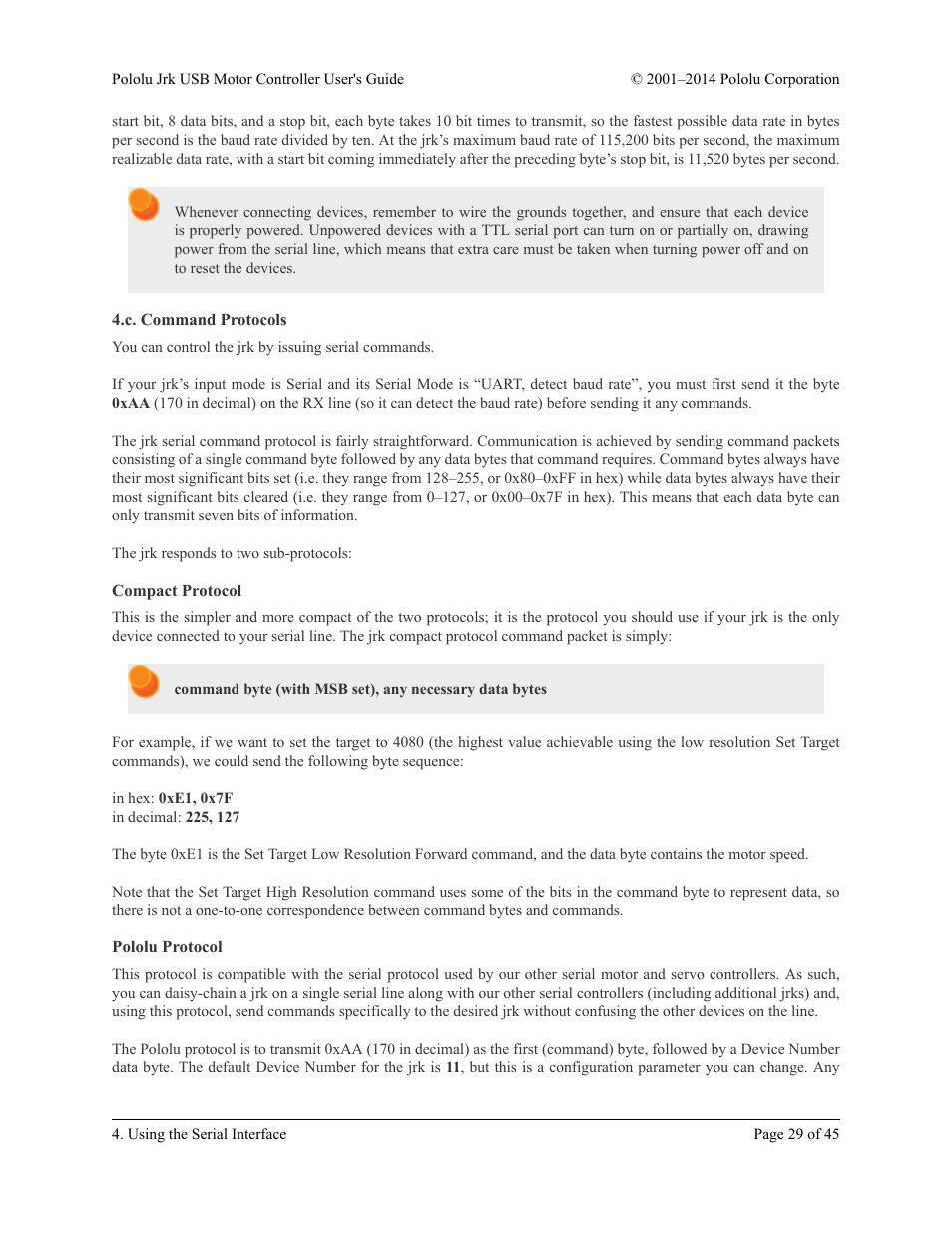 Pololu Jrk USB Motor Controller User's Guide © 2001–2014 Pololu Corporation

start bit, 8 data bits, and a stop bit, each byte takes 10 bit times to transmit, so the fastest possible data rate in bytes per second is the baud rate divided by ten. At the jrk's maximum baud rate of 115,200 bits per second, the maximum realizable data rate, with a start bit coming immediately after the preceding byte's stop bit, is 11,520 bytes per second.

Whenever connecting devices, remember to wire the grounds together, and ensure that each device is properly powered. Unpowered devices with a TTL serial port can turn on or partially on, drawing power from the serial line, which means that extra care must be taken when turning power off and on to reset the devices.

4.c. Command Protocols

You can control the jrk by issuing serial commands.

If your jrk's input mode is Serial and its Serial Mode is "UART, detect baud rate", you must first send it the byte 0xAA (170 in decimal) on the RX line (so it can detect the baud rate) before sending it any commands.

The jrk serial command protocol is fairly straightforward. Communication is achieved by sending command packets consisting of a single command byte followed by any data bytes that command requires. Command bytes always have their most significant bits set (i.e. they range from 128–255, or 0x80–0xFF in hex) while data bytes always have their most significant bits cleared (i.e. they range from 0–127, or 0x00–0x7F in hex). This means that each data byte can only transmit seven bits of information.

The jrk responds to two sub-protocols:

Compact Protocol

This is the simpler and more compact of the two protocols; it is the protocol you should use if your jrk is the only device connected to your serial line. The jrk compact protocol command packet is simply:

command byte (with MSB set), any necessary data bytes

For example, if we want to set the target to 4080 (the highest value achievable using the low resolution Set Target commands), we could send the following byte sequence:

in hex: 0xE1, 0x7F
in decimal: 225, 127

The byte 0xE1 is the Set Target Low Resolution Forward command, and the data byte contains the motor speed.

Note that the Set Target High Resolution command uses some of the bits in the command byte to represent data, so there is not a one-to-one correspondence between command bytes and commands.

Pololu Protocol

This protocol is compatible with the serial protocol used by our other serial motor and servo controllers. As such, you can daisy-chain a jrk on a single serial line along with our other serial controllers (including additional jrks) and, using this protocol, send commands specifically to the desired jrk without confusing the other devices on the line.

The Pololu protocol is to transmit 0xAA (170 in decimal) as the first (command) byte, followed by a Device Number data byte. The default Device Number for the jrk is 11, but this is a configuration parameter you can change. Any

4. Using the Serial Interface Page 29 of 45